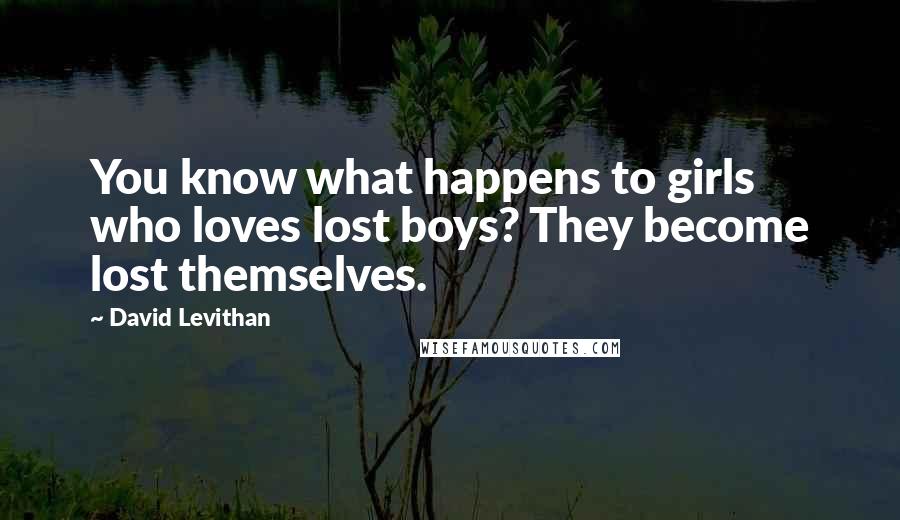 You know what happens to girls who loves lost boys? They become lost themselves.

~ David Levithan

WISEFAMOUSQUOTES.COM